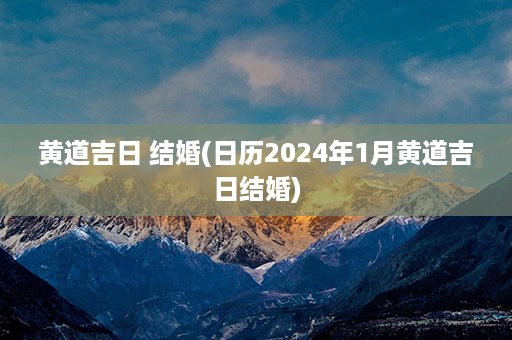 黄道吉日 结婚(日历2024年1月黄道吉日结婚)